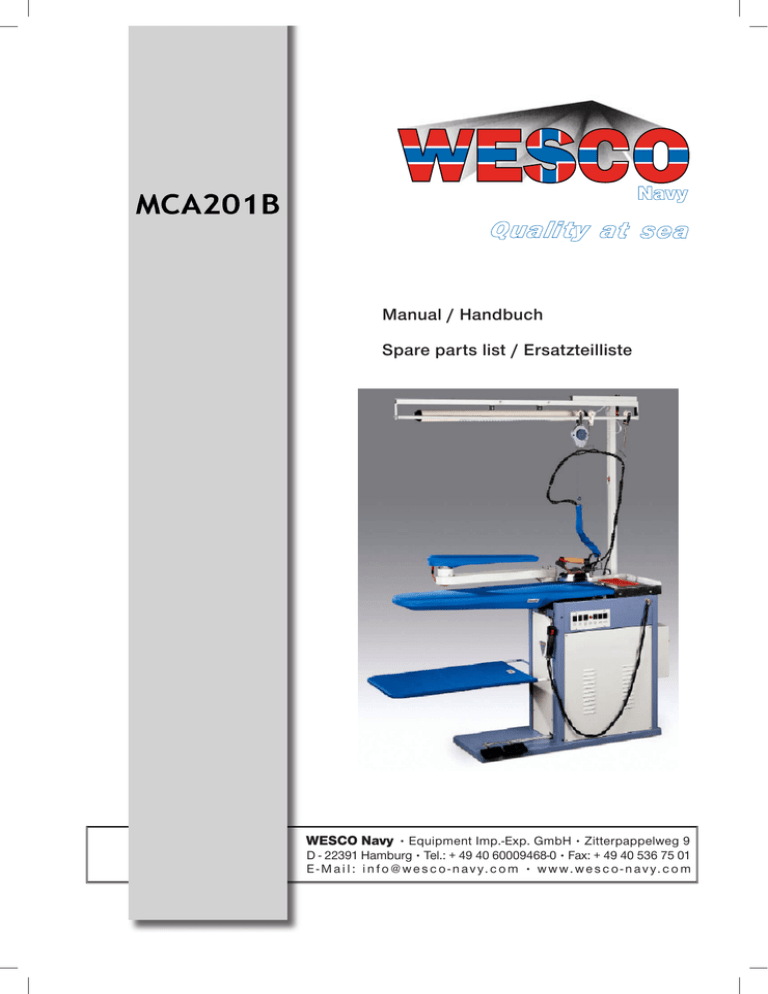 MCA201B

WESCO
Navy
Quality at sea

Manual / Handbuch

Spare parts list / Ersatzteilliste

WESCO Navy · Equipment Imp.-Exp. GmbH · Zitterpappelweg 9
D - 22391 Hamburg · Tel.: + 49 40 60009468-0 · Fax: + 49 40 536 75 01
E-Mail: info@wesco-navy.com · www.wesco-navy.com